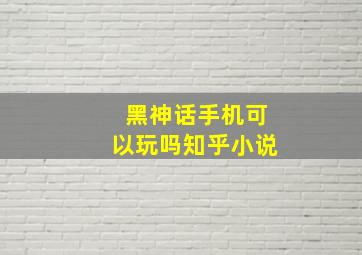 黑神话手机可以玩吗知乎小说